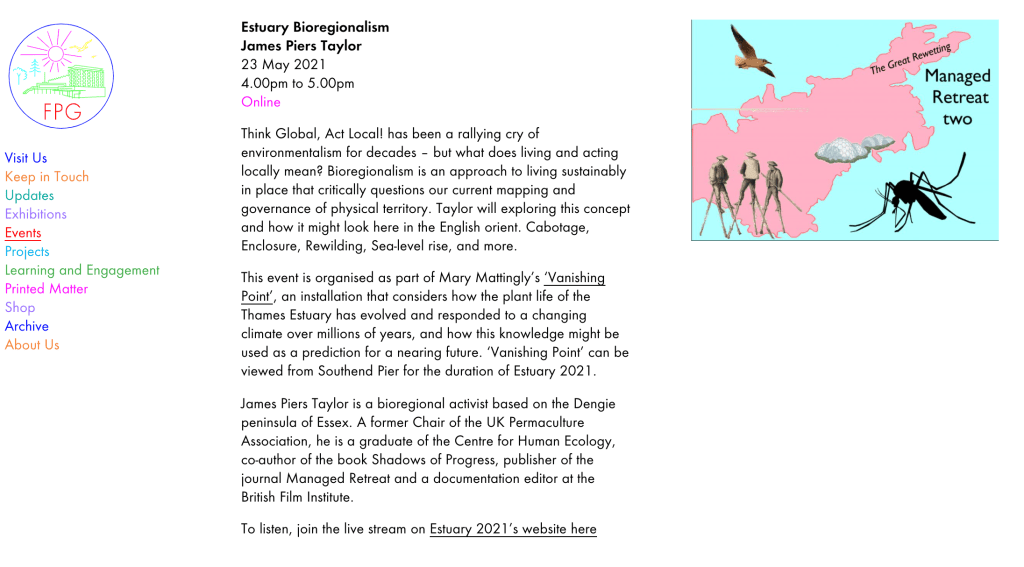 FPG

Visit Us
Keep in Touch
Updates
Exhibitions
Events
Projects
Learning and Engagement
Printed Matter
Shop
Archive
About Us

Estuary Bioregionalism
James Piers Taylor
23 May 2021
4.00pm to 5.00pm
Online

Think Global, Act Local! has been a rallying cry of environmentalism for decades – but what does living and acting locally mean? Bioregionalism is an approach to living sustainably in place that critically questions our current mapping and governance of physical territory. Taylor will exploring this concept and how it might look here in the English orient. Cabotage, Enclosure, Rewilding, Sea-level rise, and more.

This event is organised as part of Mary Mattingly's 'Vanishing Point', an installation that considers how the plant life of the Thames Estuary has evolved and responded to a changing climate over millions of years, and how this knowledge might be used as a prediction for a nearing future. 'Vanishing Point' can be viewed from Southend Pier for the duration of Estuary 2021.

James Piers Taylor is a bioregional activist based on the Dengie peninsula of Essex. A former Chair of the UK Permaculture Association, he is a graduate of the Centre for Human Ecology, co-author of the book Shadows of Progress, publisher of the journal Managed Retreat and a documentation editor at the British Film Institute.

To listen, join the live stream on Estuary 2021's website here

The Great Rewetting
Managed Retreat two